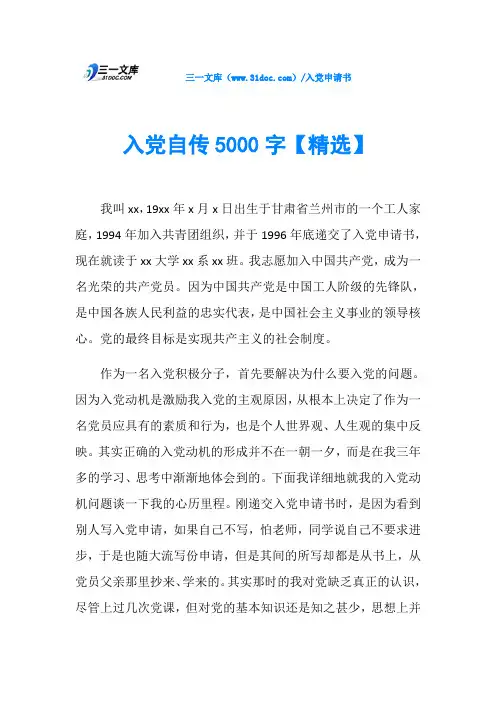 三一文库
31DOC.COM

三一文库（www.31doc.com）/入党申请书

入党自传 5000 字【精选】

我叫 xx，19xx 年 x 月 x 日出生于甘肃省兰州市的一个工人家庭，1994 年加入共青团组织，并于 1996 年底递交了入党申请书，现在就读于 xx 大学 xx 系 xx 班。我志愿加入中国共产党，成为一名光荣的共产党员。因为中国共产党是中国工人阶级的先锋队，是中国各族人民利益的忠实代表，是中国社会主义事业的领导核心。党的最终目标是实现共产主义的社会制度。

作为一名入党积极分子，首先要解决为什么要入党的问题。因为入党动机是激励我入党的主观原因，从根本上决定了作为一名党员应具有的素质和行为，也是个人世界观、人生观的集中反映。其实正确的入党动机的形成并不在一朝一夕，而是在我三年多的学习、思考中渐渐地体会到的。下面我详细地就我的入党动机问题谈一下我的心历里程。刚递交入党申请书时，是因为看到别人写入党申请，如果自己不写，怕老师，同学说自己不要求进步，于是也随大流写份申请，但是其间的所写却都是从书上，从党员父亲那里抄来、学来的。其实那时的我对党缺乏真正的认识，尽管上过几次党课，但对党的基本知识还是知之甚少，思想上并